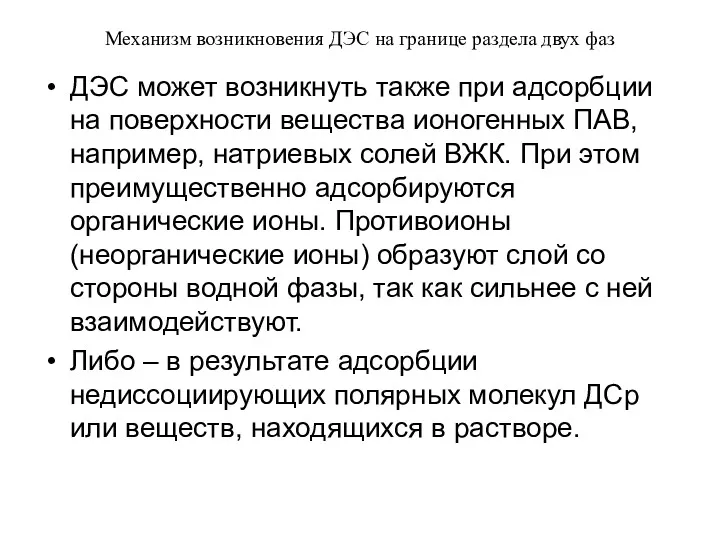 Механизм возникновения ДЭС на границе раздела двух фаз

• ДЭС может возникнуть также при адсорбции на поверхности вещества ионогенных ПАВ, например, натриевых солей ВЖК. При этом преимущественно адсорбируются органические ионы. Противоионы (неорганические ионы) образуют слой со стороны водной фазы, так как сильнее с ней взаимодействуют.

• Либо – в результате адсорбции недиссоциирующих полярных молекул ДСр или веществ, находящихся в растворе.